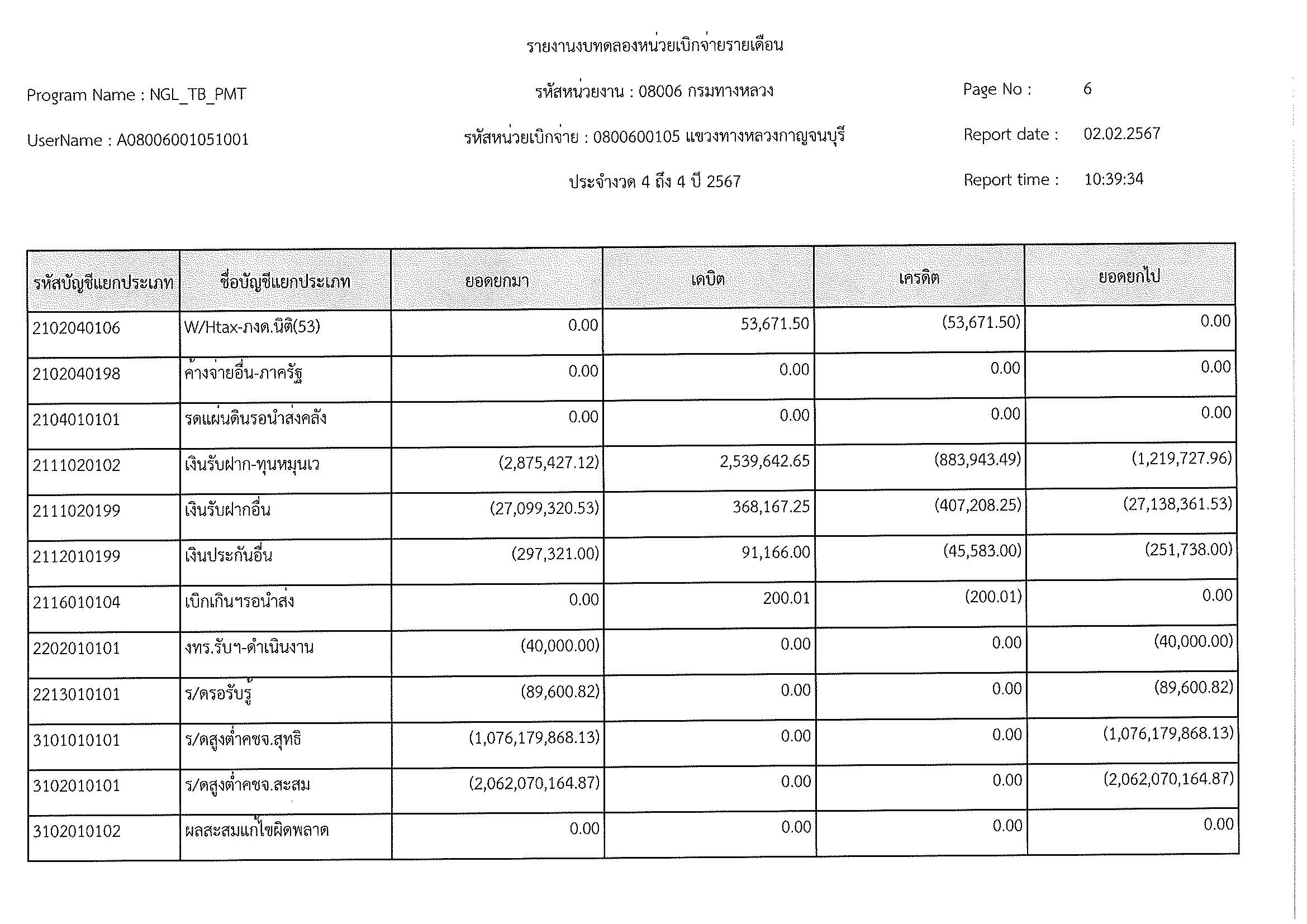 รายงานงบทดลองหน่วยเบิกจ่ายรายเดือน

Program Name : NGL_TB_PMT

รหัสหน่วยงาน : 08006 กรมทางหลวง

Page No : 6

UserName : A08006001051001

รหัสหน่วยเบิกจ่าย : 0800600105 แขวงทางหลวงกาญจนบุรี

Report date : 02.02.2567

ประจำงวด 4 ถึง 4 ปี 2567

Report time : 10:39:34

| รหัสบัญชีแยกประเภท | ชื่อบัญชีแยกประเภท | ยอดยกมา | เดบิต | เครดิต | ยอดยกไป |
|---|---|---|---|---|---|
| 2102040106 | W/Htax-ภงด.นิติ(53) | 0.00 | 53,671.50 | (53,671.50) | 0.00 |
| 2102040198 | ค้างจ่ายอื่น-ภาครัฐ | 0.00 | 0.00 | 0.00 | 0.00 |
| 2104010101 | รดแผ่นดินรอนำส่งคลัง | 0.00 | 0.00 | 0.00 | 0.00 |
| 2111020102 | เงินรับฝาก-ทุนหมุนเว | (2,875,427.12) | 2,539,642.65 | (883,943.49) | (1,219,727.96) |
| 2111020199 | เงินรับฝากอื่น | (27,099,320.53) | 368,167.25 | (407,208.25) | (27,138,361.53) |
| 2112010199 | เงินประกันอื่น | (297,321.00) | 91,166.00 | (45,583.00) | (251,738.00) |
| 2116010104 | เบิกเกินฯรอนำส่ง | 0.00 | 200.01 | (200.01) | 0.00 |
| 2202010101 | งทร.รับฯ-ดำเนินงาน | (40,000.00) | 0.00 | 0.00 | (40,000.00) |
| 2213010101 | ร/ดรอรับรู้ | (89,600.82) | 0.00 | 0.00 | (89,600.82) |
| 3101010101 | ร/ดสูงต่ำคชจ.สุทธิ | (1,076,179,868.13) | 0.00 | 0.00 | (1,076,179,868.13) |
| 3102010101 | ร/ดสูงต่ำคชจ.สะสม | (2,062,070,164.87) | 0.00 | 0.00 | (2,062,070,164.87) |
| 3102010102 | ผลสะสมแก้ไขผิดพลาด | 0.00 | 0.00 | 0.00 | 0.00 |